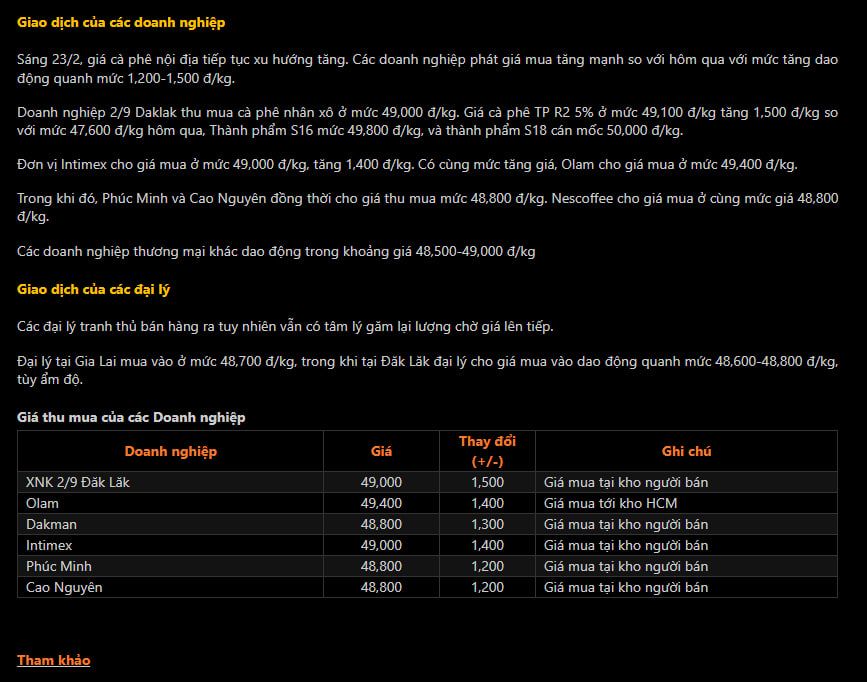 Giao dịch của các doanh nghiệp

Sáng 23/2, giá cà phê nội địa tiếp tục xu hướng tăng. Các doanh nghiệp phát giá mua tăng mạnh so với hôm qua với mức tăng dao động quanh mức 1,200-1,500 đ/kg.

Doanh nghiệp 2/9 Daklak thu mua cà phê nhân xô ở mức 49,000 đ/kg. Giá cà phê TP R2 5% ở mức 49,100 đ/kg tăng 1,500 đ/kg so với mức 47,600 đ/kg hôm qua, Thành phẩm S16 mức 49,800 đ/kg, và thành phẩm S18 cán mốc 50,000 đ/kg.

Đơn vị Intimex cho giá mua ở mức 49,000 đ/kg, tăng 1,400 đ/kg. Có cùng mức tăng giá, Olam cho giá mua ở mức 49,400 đ/kg.

Trong khi đó, Phúc Minh và Cao Nguyên đồng thời cho giá thu mua mức 48,800 đ/kg. Nescoffee cho giá mua ở cùng mức giá 48,800 đ/kg.

Các doanh nghiệp thương mại khác dao động trong khoảng giá 48,500-49,000 đ/kg

Giao dịch của các đại lý

Các đại lý tranh thủ bán hàng ra tuy nhiên vẫn có tâm lý găm lại lượng chờ giá lên tiếp.

Đại lý tại Gia Lai mua vào ở mức 48,700 đ/kg, trong khi tại Đăk Lăk đại lý cho giá mua vào dao động quanh mức 48,600-48,800 đ/kg, tùy ẩm độ.

Giá thu mua của các Doanh nghiệp

| Doanh nghiệp | Giá | Thay đổi (+/-) | Ghi chú |
|---|---|---|---|
| XNK 2/9 Đăk Lăk | 49,000 | 1,500 | Giá mua tại kho người bán |
| Olam | 49,400 | 1,400 | Giá mua tới kho HCM |
| Dakman | 48,800 | 1,300 | Giá mua tại kho người bán |
| Intimex | 49,000 | 1,400 | Giá mua tại kho người bán |
| Phúc Minh | 48,800 | 1,200 | Giá mua tại kho người bán |
| Cao Nguyên | 48,800 | 1,200 | Giá mua tại kho người bán |

Tham khảo